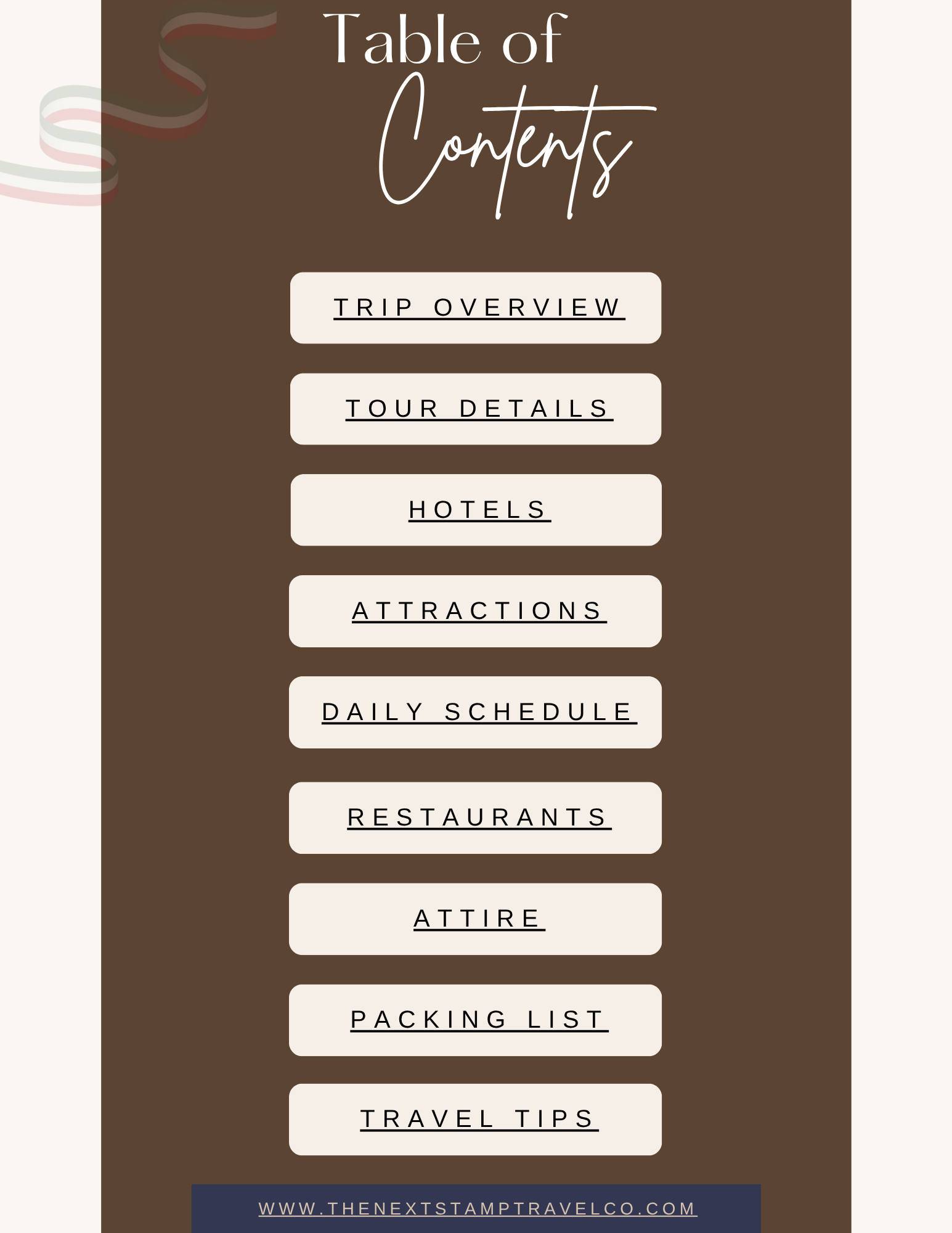 Table of
Contents

TRIP OVERVIEW

TOUR DETAILS

HOTELS

ATTRACTIONS

DAILY SCHEDULE

RESTAURANTS

ATTIRE

PACKING LIST

TRAVEL TIPS

WWW.THENEXTSTAMPTRAVELCO.COM